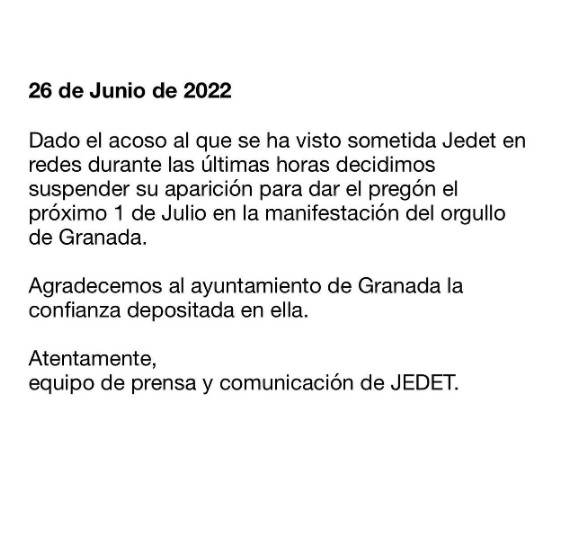 26 de Junio de 2022

Dado el acoso al que se ha visto sometida Jedet en redes durante las últimas horas decidimos suspender su aparición para dar el pregón el próximo 1 de Julio en la manifestación del orgullo de Granada.

Agradecemos al ayuntamiento de Granada la confianza depositada en ella.

Atentamente,
equipo de prensa y comunicación de JEDET.